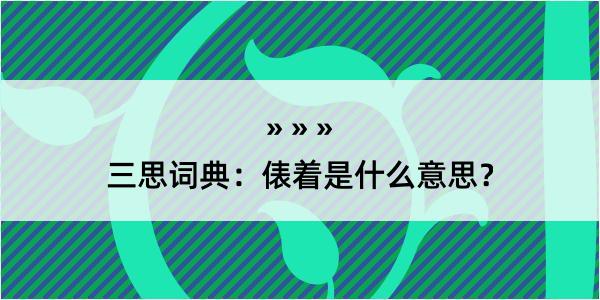 » » »

三思词典：俵着是什么意思？